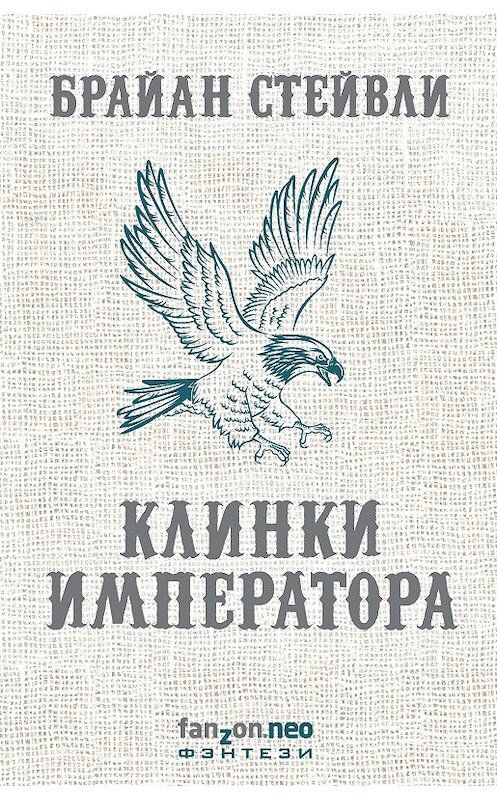 БРАЙАН СТЕЙВЛИ

КЛИНКИ ИМПЕРАТОРА

fanzon neo
ФЭНТЕЗИ